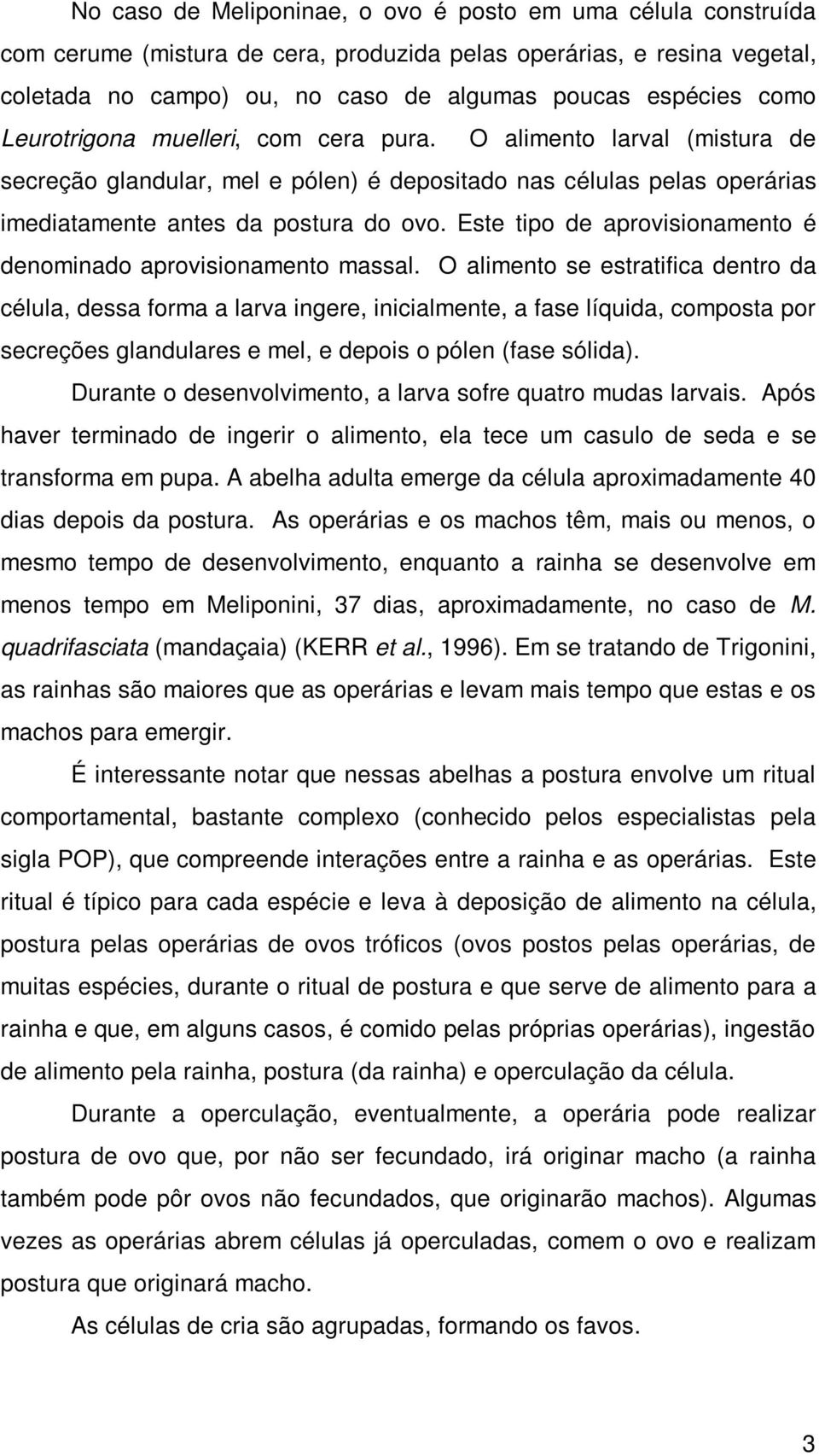 No caso de Meliponinae, o ovo é posto em uma célula construída com cerume (mistura de cera, produzida pelas operárias, e resina vegetal, coletada no campo) ou, no caso de algumas poucas espécies como Leurotrigona muelleri, com cera pura. O alimento larval (mistura de secreção glandular, mel e pólen) é depositado nas células pelas operárias imediatamente antes da postura do ovo. Este tipo de aprovisionamento é denominado aprovisionamento massal. O alimento se estratifica dentro da célula, dessa forma a larva ingere, inicialmente, a fase líquida, composta por secreções glandulares e mel, e depois o pólen (fase sólida).

Durante o desenvolvimento, a larva sofre quatro mudas larvais. Após haver terminado de ingerir o alimento, ela tece um casulo de seda e se transforma em pupa. A abelha adulta emerge da célula aproximadamente 40 dias depois da postura. As operárias e os machos têm, mais ou menos, o mesmo tempo de desenvolvimento, enquanto a rainha se desenvolve em menos tempo em Meliponini, 37 dias, aproximadamente, no caso de M. quadrifasciata (mandaçaia) (KERR et al., 1996). Em se tratando de Trigonini, as rainhas são maiores que as operárias e levam mais tempo que estas e os machos para emergir.

É interessante notar que nessas abelhas a postura envolve um ritual comportamental, bastante complexo (conhecido pelos especialistas pela sigla POP), que compreende interações entre a rainha e as operárias. Este ritual é típico para cada espécie e leva à deposição de alimento na célula, postura pelas operárias de ovos tróficos (ovos postos pelas operárias, de muitas espécies, durante o ritual de postura e que serve de alimento para a rainha e que, em alguns casos, é comido pelas próprias operárias), ingestão de alimento pela rainha, postura (da rainha) e operculação da célula.

Durante a operculação, eventualmente, a operária pode realizar postura de ovo que, por não ser fecundado, irá originar macho (a rainha também pode pôr ovos não fecundados, que originarão machos). Algumas vezes as operárias abrem células já operculadas, comem o ovo e realizam postura que originará macho.

As células de cria são agrupadas, formando os favos.

3